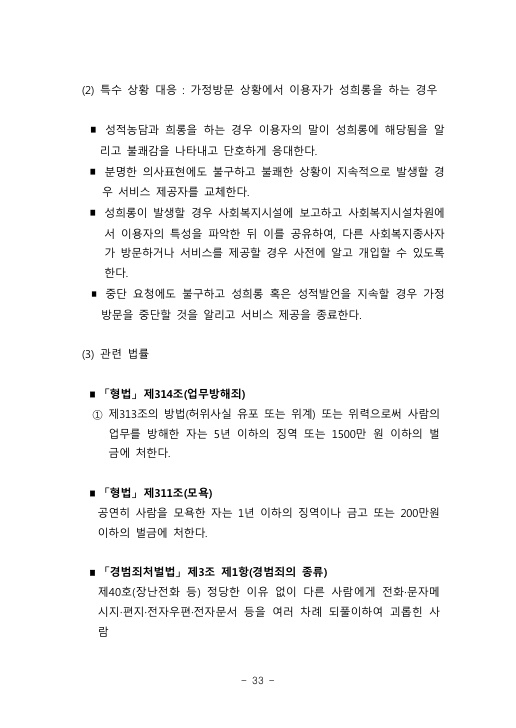 (2) 특수 상황 대응 : 가정방문 상황에서 이용자가 성희롱을 하는 경우

■ 성적농담과 희롱을 하는 경우 이용자의 말이 성희롱에 해당됨을 알리고 불쾌감을 나타내고 단호하게 응대한다.
■ 분명한 의사표현에도 불구하고 불쾌한 상황이 지속적으로 발생할 경우 서비스 제공자를 교체한다.
■ 성희롱이 발생할 경우 사회복지시설에 보고하고 사회복지시설차원에서 이용자의 특성을 파악한 뒤 이를 공유하여, 다른 사회복지종사자가 방문하거나 서비스를 제공할 경우 사전에 알고 개입할 수 있도록 한다.
■ 중단 요청에도 불구하고 성희롱 혹은 성적발언을 지속할 경우 가정방문을 중단할 것을 알리고 서비스 제공을 종료한다.

(3) 관련 법률

■ 「형법」 제314조(업무방해죄)
① 제313조의 방법(허위사실 유포 또는 위계) 또는 위력으로써 사람의 업무를 방해한 자는 5년 이하의 징역 또는 1500만 원 이하의 벌금에 처한다.

■ 「형법」 제311조(모욕)
공연히 사람을 모욕한 자는 1년 이하의 징역이나 금고 또는 200만원 이하의 벌금에 처한다.

■ 「경범죄처벌법」 제3조 제1항(경범죄의 종류)
제40호(장난전화 등) 정당한 이유 없이 다른 사람에게 전화·문자메시지·편지·전자우편·전자문서 등을 여러 차례 되풀이하여 괴롭힌 사람

- 33 -